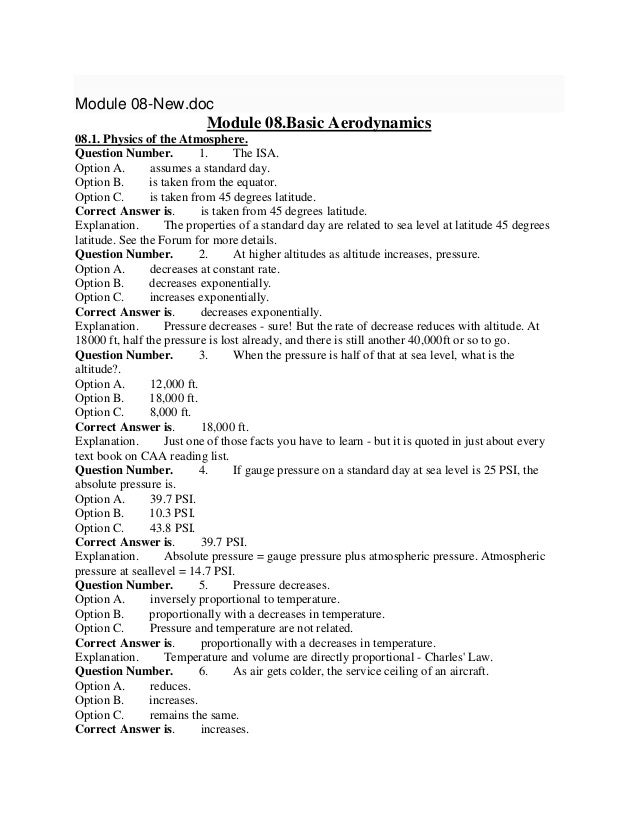 Module 08-New.doc

Module 08.Basic Aerodynamics

08.1. Physics of the Atmosphere.

Question Number. 1. The ISA.
Option A. assumes a standard day.
Option B. is taken from the equator.
Option C. is taken from 45 degrees latitude.
Correct Answer is. is taken from 45 degrees latitude.
Explanation. The properties of a standard day are related to sea level at latitude 45 degrees latitude. See the Forum for more details.

Question Number. 2. At higher altitudes as altitude increases, pressure.
Option A. decreases at constant rate.
Option B. decreases exponentially.
Option C. increases exponentially.
Correct Answer is. decreases exponentially.
Explanation. Pressure decreases - sure! But the rate of decrease reduces with altitude. At 18000 ft, half the pressure is lost already, and there is still another 40,000ft or so to go.

Question Number. 3. When the pressure is half of that at sea level, what is the altitude?.
Option A. 12,000 ft.
Option B. 18,000 ft.
Option C. 8,000 ft.
Correct Answer is. 18,000 ft.
Explanation. Just one of those facts you have to learn - but it is quoted in just about every text book on CAA reading list.

Question Number. 4. If gauge pressure on a standard day at sea level is 25 PSI, the absolute pressure is.
Option A. 39.7 PSI.
Option B. 10.3 PSI.
Option C. 43.8 PSI.
Correct Answer is. 39.7 PSI.
Explanation. Absolute pressure = gauge pressure plus atmospheric pressure. Atmospheric pressure at seallevel = 14.7 PSI.

Question Number. 5. Pressure decreases.
Option A. inversely proportional to temperature.
Option B. proportionally with a decreases in temperature.
Option C. Pressure and temperature are not related.
Correct Answer is. proportionally with a decreases in temperature.
Explanation. Temperature and volume are directly proportional - Charles' Law.

Question Number. 6. As air gets colder, the service ceiling of an aircraft.
Option A. reduces.
Option B. increases.
Option C. remains the same.
Correct Answer is. increases.